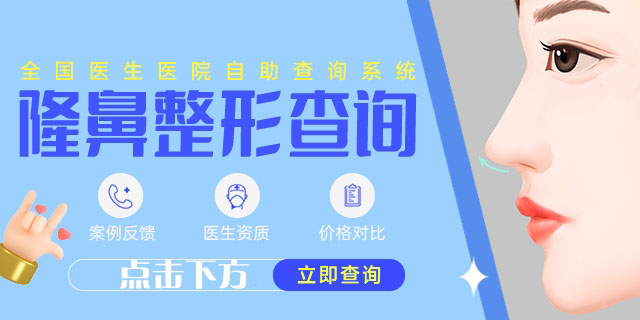 全国医生医院自助查询系统

隆鼻整形查询

案例反馈

医生资质

价格对比

点击下方

立即查询